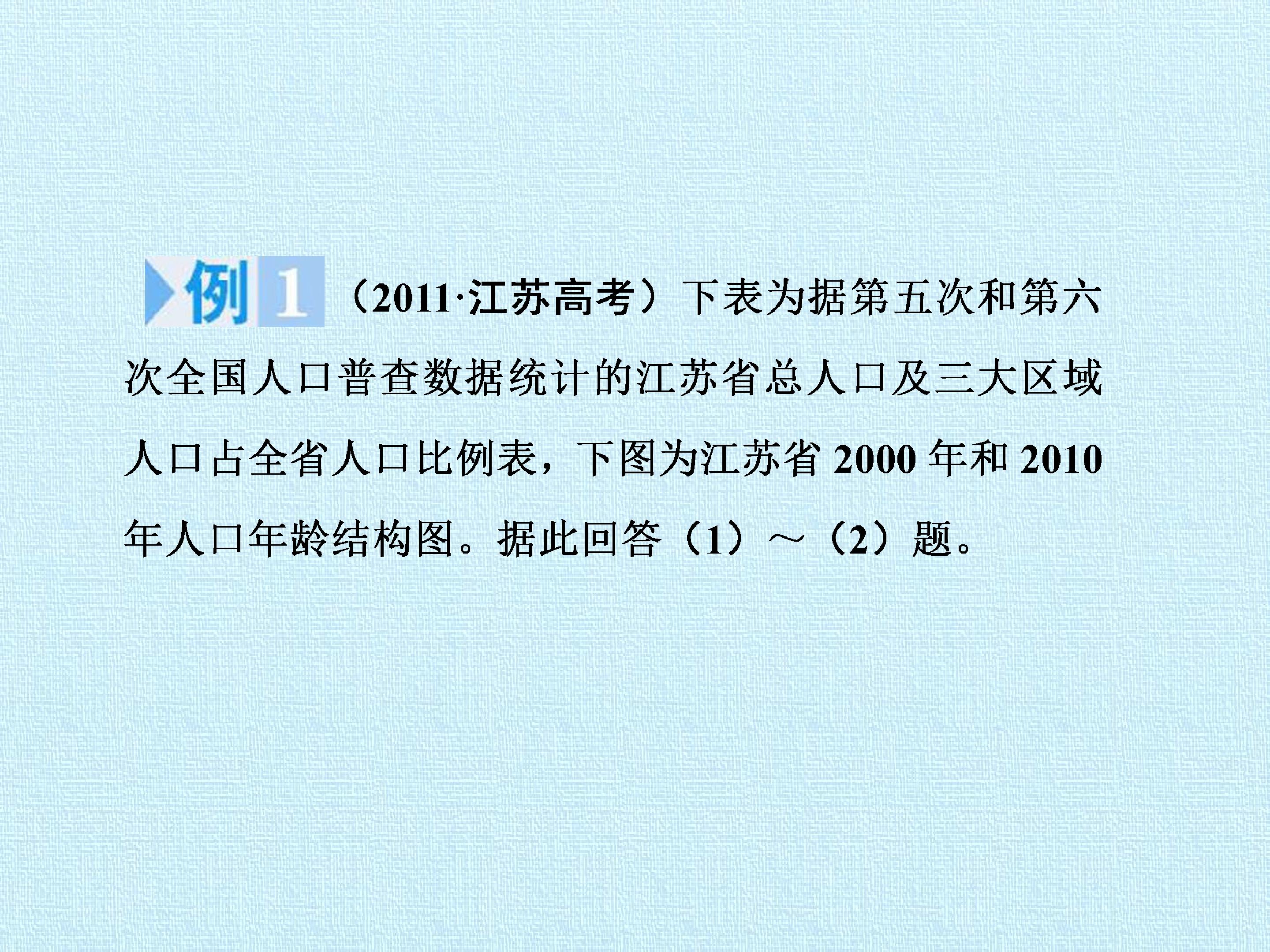 例1（2011·江苏高考）下表为据第五次和第六次全国人口普查数据统计的江苏省总人口及三大区域人口占全省人口比例表，下图为江苏省2000年和2010年人口年龄结构图。据此回答（1）～（2）题。